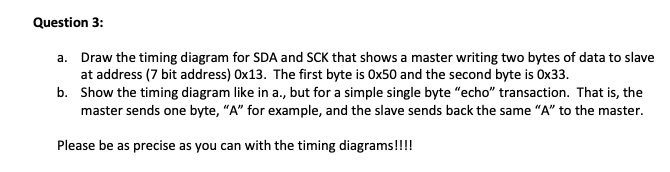 Question 3:

a. Draw the timing diagram for SDA and SCK that shows a master writing two bytes of data to slave at address (7 bit address) 0x13. The first byte is 0x50 and the second byte is 0x33.
b. Show the timing diagram like in a., but for a simple single byte “echo” transaction. That is, the master sends one byte, “A” for example, and the slave sends back the same “A” to the master.

Please be as precise as you can with the timing diagrams!!!!